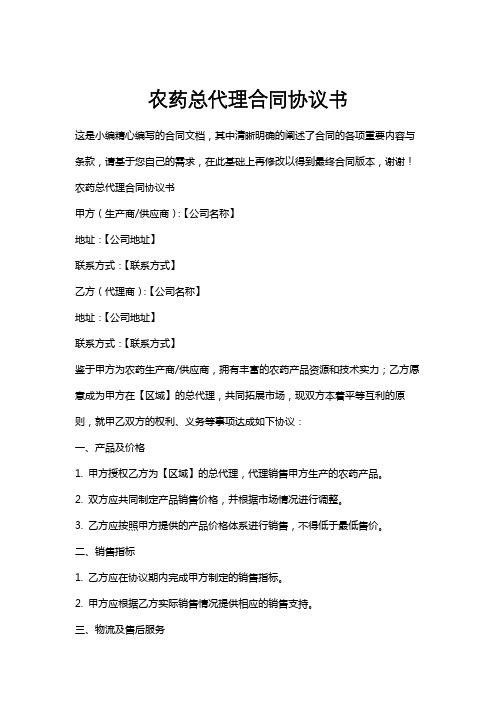 农药总代理合同协议书

这是小编精心编写的合同文档，其中清晰明确的阐述了合同的各项重要内容与条款，请基于您自己的需求，在此基础上再修改以得到最终合同版本，谢谢！

农药总代理合同协议书

甲方（生产商/供应商）:【公司名称】

地址：【公司地址】

联系方式：【联系方式】

乙方（代理商）:【公司名称】

地址：【公司地址】

联系方式：【联系方式】

鉴于甲方为农药生产商/供应商，拥有丰富的农药产品资源和技术实力；乙方愿意成为甲方在【区域】的总代理，共同拓展市场，现双方本着平等互利的原则，就甲乙双方的权利、义务等事项达成如下协议：

一、产品及价格

1. 甲方授权乙方为【区域】的总代理，代理销售甲方生产的农药产品。

2. 双方应共同制定产品销售价格，并根据市场情况进行调整。

3. 乙方应按照甲方提供的产品价格体系进行销售，不得低于最低售价。

二、销售指标

1. 乙方应在协议期内完成甲方制定的销售指标。

2. 甲方应根据乙方实际销售情况提供相应的销售支持。

三、物流及售后服务